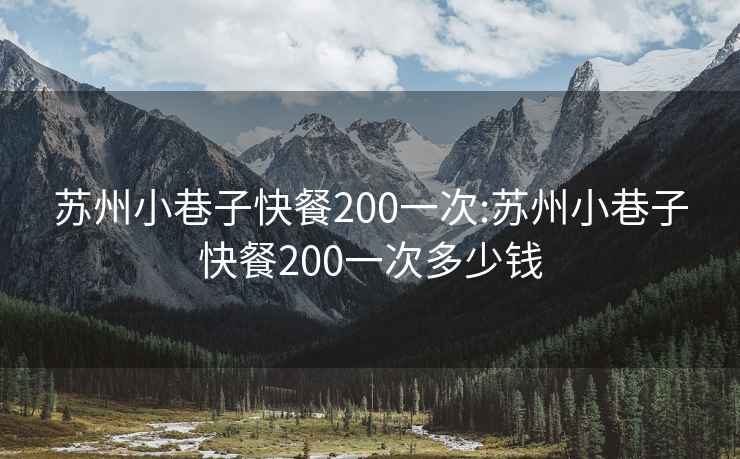 苏州小巷子快餐200一次:苏州小巷子快餐200一次多少钱